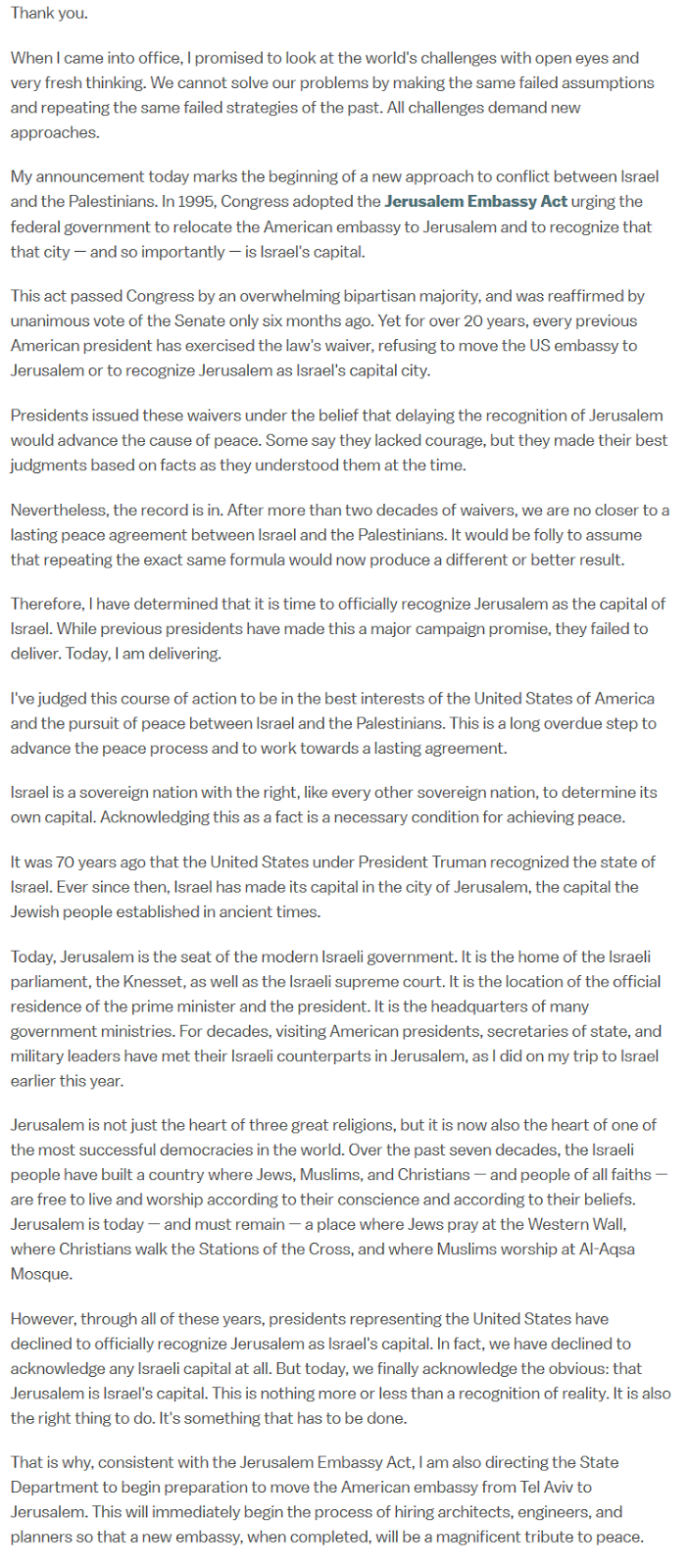 Thank you.

When I came into office, I promised to look at the world's challenges with open eyes and very fresh thinking. We cannot solve our problems by making the same failed assumptions and repeating the same failed strategies of the past. All challenges demand new approaches.

My announcement today marks the beginning of a new approach to conflict between Israel and the Palestinians. In 1995, Congress adopted the Jerusalem Embassy Act urging the federal government to relocate the American embassy to Jerusalem and to recognize that that city — and so importantly — is Israel's capital.

This act passed Congress by an overwhelming bipartisan majority, and was reaffirmed by unanimous vote of the Senate only six months ago. Yet for over 20 years, every previous American president has exercised the law's waiver, refusing to move the US embassy to Jerusalem or to recognize Jerusalem as Israel's capital city.

Presidents issued these waivers under the belief that delaying the recognition of Jerusalem would advance the cause of peace. Some say they lacked courage, but they made their best judgments based on facts as they understood them at the time.

Nevertheless, the record is in. After more than two decades of waivers, we are no closer to a lasting peace agreement between Israel and the Palestinians. It would be folly to assume that repeating the exact same formula would now produce a different or better result.

Therefore, I have determined that it is time to officially recognize Jerusalem as the capital of Israel. While previous presidents have made this a major campaign promise, they failed to deliver. Today, I am delivering.

I've judged this course of action to be in the best interests of the United States of America and the pursuit of peace between Israel and the Palestinians. This is a long overdue step to advance the peace process and to work towards a lasting agreement.

Israel is a sovereign nation with the right, like every other sovereign nation, to determine its own capital. Acknowledging this as a fact is a necessary condition for achieving peace.

It was 70 years ago that the United States under President Truman recognized the state of Israel. Ever since then, Israel has made its capital in the city of Jerusalem, the capital the Jewish people established in ancient times.

Today, Jerusalem is the seat of the modern Israeli government. It is the home of the Israeli parliament, the Knesset, as well as the Israeli supreme court. It is the location of the official residence of the prime minister and the president. It is the headquarters of many government ministries. For decades, visiting American presidents, secretaries of state, and military leaders have met their Israeli counterparts in Jerusalem, as I did on my trip to Israel earlier this year.

Jerusalem is not just the heart of three great religions, but it is now also the heart of one of the most successful democracies in the world. Over the past seven decades, the Israeli people have built a country where Jews, Muslims, and Christians — and people of all faiths — are free to live and worship according to their conscience and according to their beliefs. Jerusalem is today — and must remain — a place where Jews pray at the Western Wall, where Christians walk the Stations of the Cross, and where Muslims worship at Al-Aqsa Mosque.

However, through all of these years, presidents representing the United States have declined to officially recognize Jerusalem as Israel's capital. In fact, we have declined to acknowledge any Israeli capital at all. But today, we finally acknowledge the obvious: that Jerusalem is Israel's capital. This is nothing more or less than a recognition of reality. It is also the right thing to do. It's something that has to be done.

That is why, consistent with the Jerusalem Embassy Act, I am also directing the State Department to begin preparation to move the American embassy from Tel Aviv to Jerusalem. This will immediately begin the process of hiring architects, engineers, and planners so that a new embassy, when completed, will be a magnificent tribute to peace.